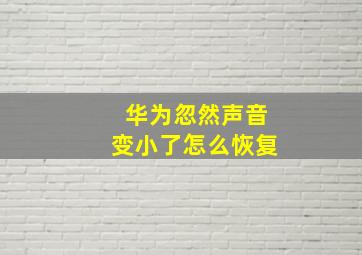 华为忽然声音
变小了怎么恢复